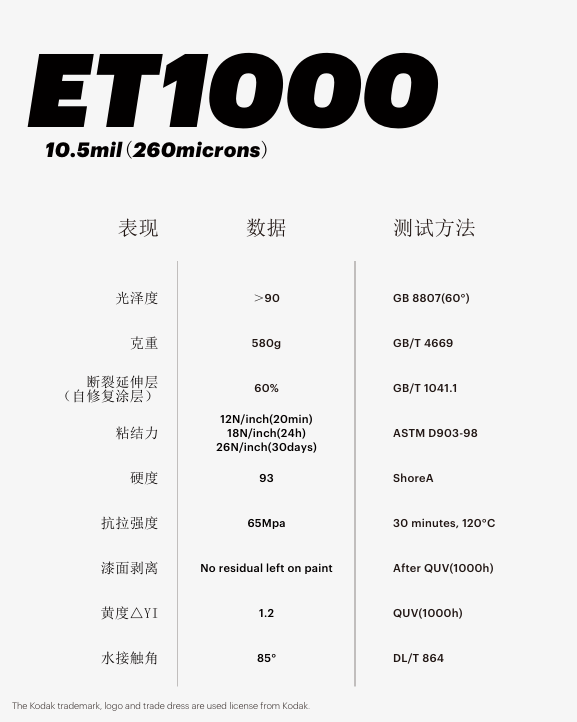 ET1000

10.5mil（260microns）

| 表现 | 数据 | 测试方法 |
|---|---|---|
| 光泽度 | ＞90 | GB 8807(60°) |
| 克重 | 580g | GB/T 4669 |
| 断裂延伸层（自修复涂层） | 60% | GB/T 1041.1 |
| 粘结力 | 12N/inch(20min) 18N/inch(24h) 26N/inch(30days) | ASTM D903-98 |
| 硬度 | 93 | ShoreA |
| 抗拉强度 | 65Mpa | 30 minutes, 120°C |
| 漆面剥离 | No residual left on paint | After QUV(1000h) |
| 黄度△YI | 1.2 | QUV(1000h) |
| 水接触角 | 85° | DL/T 864 |

The Kodak trademark, logo and trade dress are used license from Kodak.